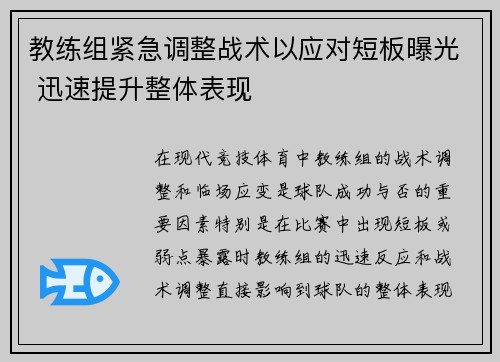 教练组紧急调整战术以应对短板曝光 迅速提升整体表现

在现代竞技体育中教练组的战术调整和临场应变是球队成功与否的重要因素特别是在比赛中出现短板或弱点暴露时教练组的迅速反应和战术调整直接影响到球队的整体表现